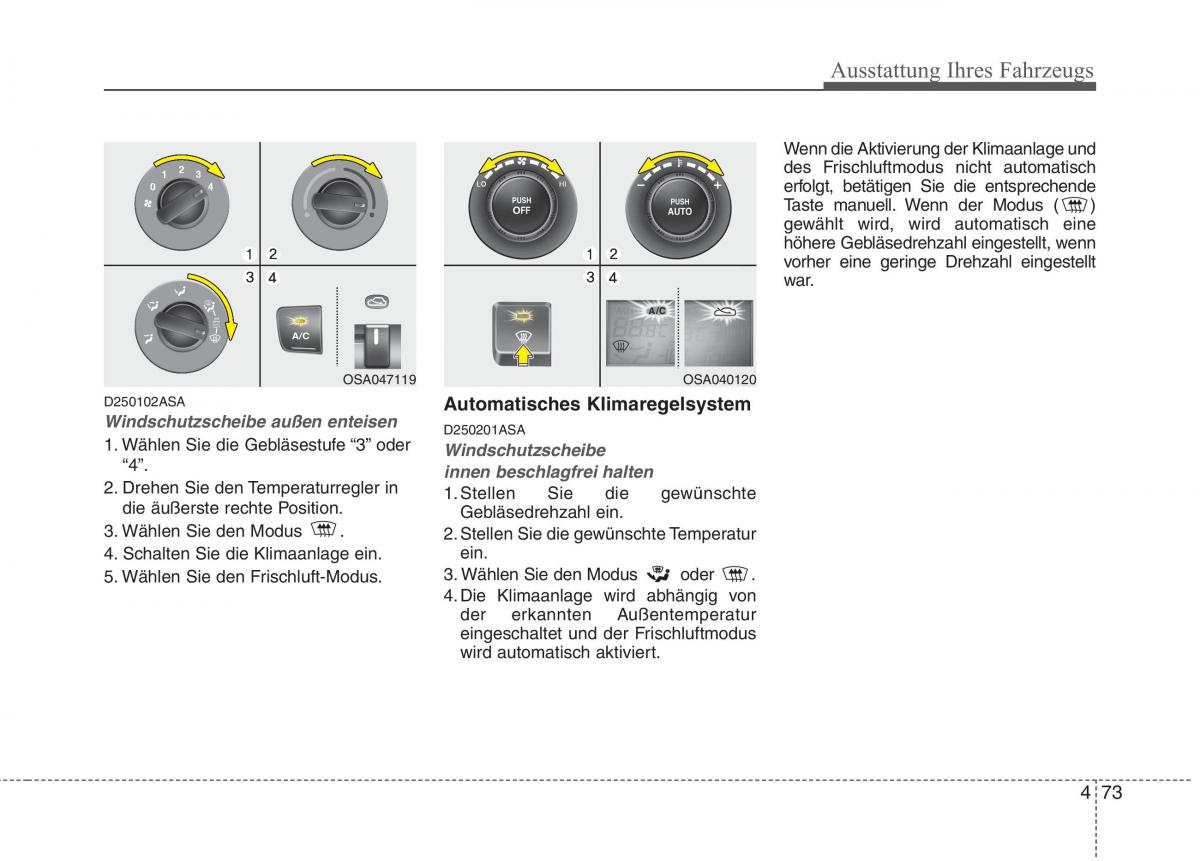 Ausstattung Ihres Fahrzeugs

0 1 2 3 4

1 2
3 4

A/C

OSA047119

D250102ASA

Windschutzscheibe außen enteisen

1. Wählen Sie die Gebläsestufe “3” oder “4”.
2. Drehen Sie den Temperaturregler in die äußerste rechte Position.
3. Wählen Sie den Modus .
4. Schalten Sie die Klimaanlage ein.
5. Wählen Sie den Frischluft-Modus.

LO HI
PUSH OFF

PUSH AUTO

1 2
3 4

A/C

OSA040120

Automatisches Klimaregelsystem

D250201ASA

Windschutzscheibe innen beschlagfrei halten

1. Stellen Sie die gewünschte Gebläsedrehzahl ein.
2. Stellen Sie die gewünschte Temperatur ein.
3. Wählen Sie den Modus oder .
4. Die Klimaanlage wird abhängig von der erkannten Außentemperatur eingeschaltet und der Frischluftmodus wird automatisch aktiviert.

Wenn die Aktivierung der Klimaanlage und des Frischluftmodus nicht automatisch erfolgt, betätigen Sie die entsprechende Taste manuell. Wenn der Modus ( ) gewählt wird, wird automatisch eine höhere Gebläsedrehzahl eingestellt, wenn vorher eine geringe Drehzahl eingestellt war.

4 73